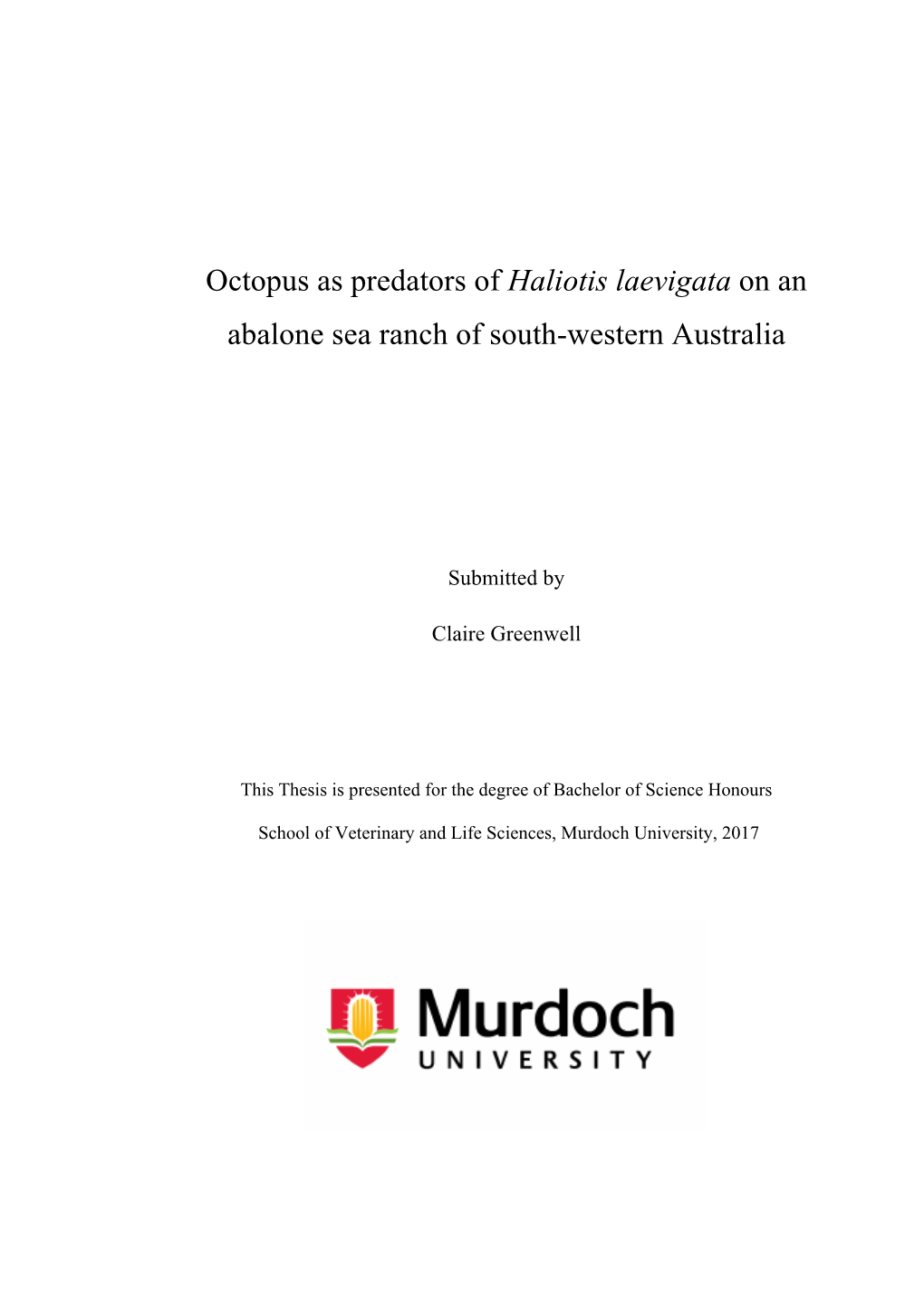 Octopus as predators of Haliotis laevigata on an abalone sea ranch of south-western Australia

Submitted by

Claire Greenwell

This Thesis is presented for the degree of Bachelor of Science Honours

School of Veterinary and Life Sciences, Murdoch University, 2017

Murdoch
UNIVERSITY